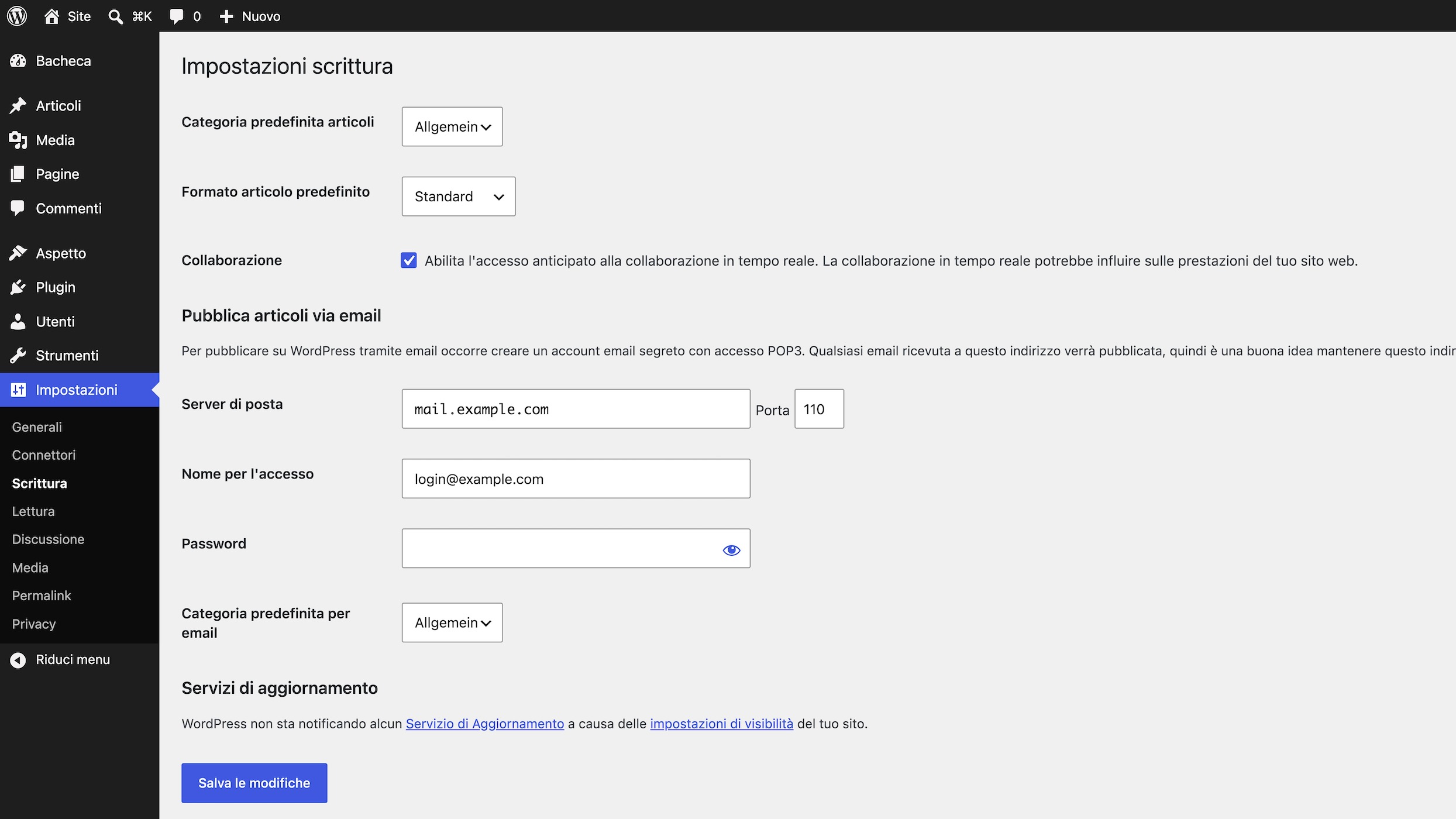 Site ⌘K 0 Nuovo

Bacheca

Articoli

Media

Pagine

Commenti

Aspetto

Plugin

Utenti

Strumenti

Impostazioni

Generali

Connettori

Scrittura

Lettura

Discussione

Media

Permalink

Privacy

Riduci menu

Impostazioni scrittura

Categoria predefinita articoli Allgemein

Formato articolo predefinito Standard

Collaborazione Abilita l'accesso anticipato alla collaborazione in tempo reale. La collaborazione in tempo reale potrebbe influire sulle prestazioni del tuo sito web.

Pubblica articoli via email

Per pubblicare su WordPress tramite email occorre creare un account email segreto con accesso POP3. Qualsiasi email ricevuta a questo indirizzo verrà pubblicata, quindi è una buona idea mantenere questo indir

Server di posta mail.example.com Porta 110

Nome per l'accesso login@example.com

Password

Categoria predefinita per email Allgemein

Servizi di aggiornamento

WordPress non sta notificando alcun Servizio di Aggiornamento a causa delle impostazioni di visibilità del tuo sito.

Salva le modifiche